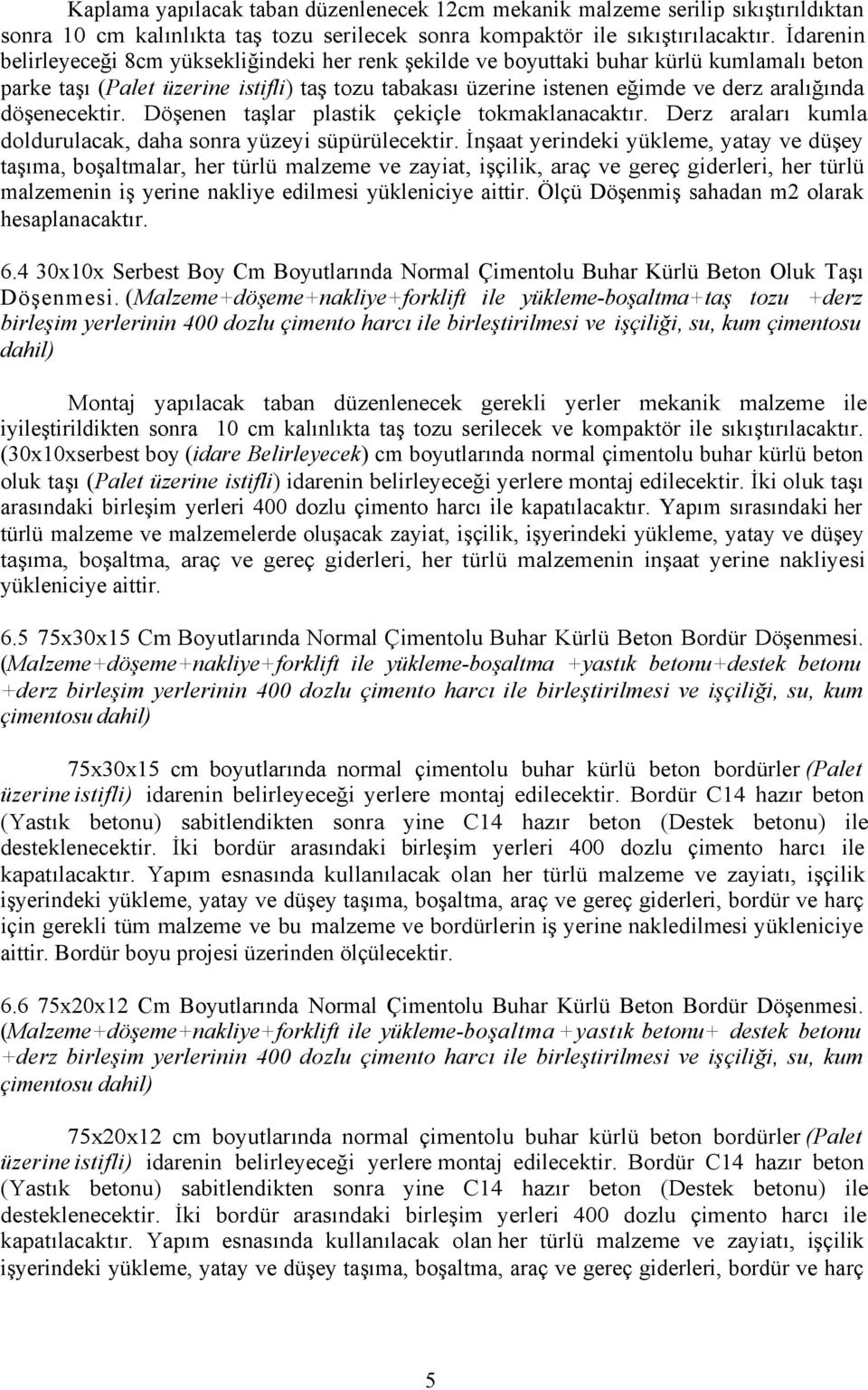 Kaplama yapılacak taban düzenlenecek 12cm mekanik malzeme serilip sıkıştırıldıktan sonra 10 cm kalınlıkta taş tozu serilecek sonra kompaktör ile sıkıştırılacaktır. İdarenin belirleyeceği 8cm yüksekliğindeki her renk şekilde ve boyuttaki buhar kürlü kumlamalı beton parke taşı (Palet üzerine istifli) taş tozu tabakası üzerine istenen eğimde ve derz aralığında döşenecektir. Döşenen taşlar plastik çekiçle tokmaklanacaktır. Derz araları kumla doldurulacak, daha sonra yüzeyi süpürülecektir. İnşaat yerindeki yükleme, yatay ve düşey taşıma, boşaltmalar, her türlü malzeme ve zayiat, işçilik, araç ve gereç giderleri, her türlü malzemenin iş yerine nakliye edilmesi yükleniciye aittir. Ölçü Döşenmiş sahadan m2 olarak hesaplanacaktır.

6.4 30x10x Serbest Boy Cm Boyutlarında Normal Çimentolu Buhar Kürlü Beton Oluk Taşı Döşenmesi. (Malzeme+döşeme+nakliye+forklift ile yükleme-boşaltma+taş tozu +derz birleşim yerlerinin 400 dozlu çimento harcı ile birleştirilmesi ve işçiliği, su, kum çimentosu dahil)

Montaj yapılacak taban düzenlenecek gerekli yerler mekanik malzeme ile iyileştirildikten sonra 10 cm kalınlıkta taş tozu serilecek ve kompaktör ile sıkıştırılacaktır. (30x10xserbest boy (idare Belirleyecek) cm boyutlarında normal çimentolu buhar kürlü beton oluk taşı (Palet üzerine istifli) idarenin belirleyeceği yerlere montaj edilecektir. İki oluk taşı arasındaki birleşim yerleri 400 dozlu çimento harcı ile kapatılacaktır. Yapım sırasındaki her türlü malzeme ve malzemelerde oluşacak zayiat, işçilik, işyerindeki yükleme, yatay ve düşey taşıma, boşaltma, araç ve gereç giderleri, her türlü malzemenin inşaat yerine nakliyesi yükleniciye aittir.

6.5 75x30x15 Cm Boyutlarında Normal Çimentolu Buhar Kürlü Beton Bordür Döşenmesi. (Malzeme+döşeme+nakliye+forklift ile yükleme-boşaltma +yastık betonu+destek betonu +derz birleşim yerlerinin 400 dozlu çimento harcı ile birleştirilmesi ve işçiliği, su, kum çimentosu dahil)

75x30x15 cm boyutlarında normal çimentolu buhar kürlü beton bordürler (Palet üzerine istifli) idarenin belirleyeceği yerlere montaj edilecektir. Bordür C14 hazır beton (Yastık betonu) sabitlendikten sonra yine C14 hazır beton (Destek betonu) ile desteklenecektir. İki bordür arasındaki birleşim yerleri 400 dozlu çimento harcı ile kapatılacaktır. Yapım esnasında kullanılacak olan her türlü malzeme ve zayiatı, işçilik işyerindeki yükleme, yatay ve düşey taşıma, boşaltma, araç ve gereç giderleri, bordür ve harç için gerekli tüm malzeme ve bu malzeme ve bordürlerin iş yerine nakledilmesi yükleniciye aittir. Bordür boyu projesi üzerinden ölçülecektir.

6.6 75x20x12 Cm Boyutlarında Normal Çimentolu Buhar Kürlü Beton Bordür Döşenmesi. (Malzeme+döşeme+nakliye+forklift ile yükleme-boşaltma +yastık betonu+ destek betonu +derz birleşim yerlerinin 400 dozlu çimento harcı ile birleştirilmesi ve işçiliği, su, kum çimentosu dahil)

75x20x12 cm boyutlarında normal çimentolu buhar kürlü beton bordürler (Palet üzerine istifli) idarenin belirleyeceği yerlere montaj edilecektir. Bordür C14 hazır beton (Yastık betonu) sabitlendikten sonra yine C14 hazır beton (Destek betonu) ile desteklenecektir. İki bordür arasındaki birleşim yerleri 400 dozlu çimento harcı ile kapatılacaktır. Yapım esnasında kullanılacak olan her türlü malzeme ve zayiatı, işçilik işyerindeki yükleme, yatay ve düşey taşıma, boşaltma, araç ve gereç giderleri, bordür ve harç

5